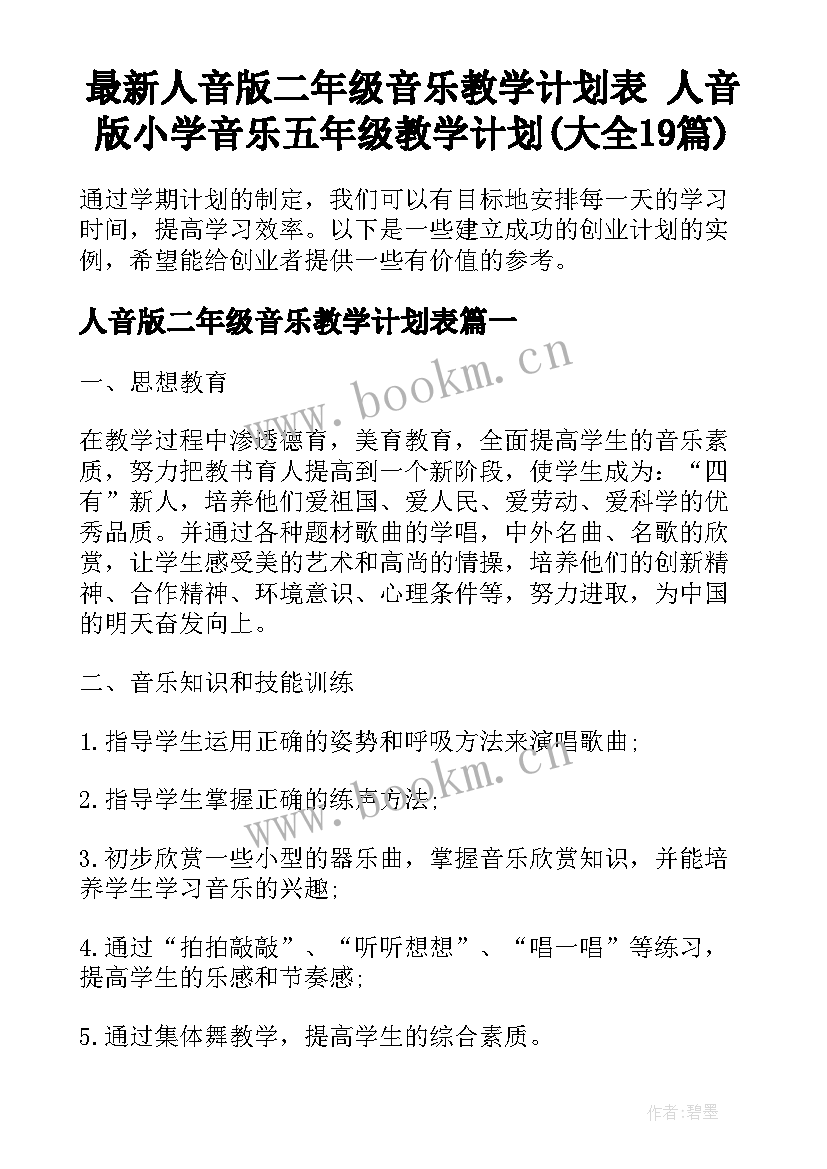 最新人音版二年级音乐教学计划表 人音版小学音乐五年级教学计划(大全19篇)

通过学期计划的制定，我们可以有目标地安排每一天的学习时间，提高学习效率。以下是一些建立成功的创业计划的实例，希望能给创业者提供一些有价值的参考。

人音版二年级音乐教学计划表篇一

www.bookm.cn

一、思想教育

在教学过程中渗透德育，美育教育，全面提高学生的音乐素质，努力把教书育人提高到一个新阶段，使学生成为：“四有”新人，培养他们爱祖国、爱人民、爱劳动、爱科学的优秀品质。并通过各种题材歌曲的学唱，中外名曲、名歌的欣赏，让学生感受美的艺术和高尚的情操，培养他们的创新精神、合作精神、环境意识、心理条件等，努力进取，为中国的明天奋发向上。

二、音乐知识和技能训练

1.指导学生运用正确的姿势和呼吸方法来演唱歌曲;

www.bookm.cn

2.指导学生掌握正确的练声方法;

3.初步欣赏一些小型的器乐曲，掌握音乐欣赏知识，并能培养学生学习音乐的兴趣;

4.通过“拍拍敲敲”、“听听想想”、“唱一唱”等练习，提高学生的乐感和节奏感;

5.通过集体舞教学，提高学生的综合素质。

作者:碧墨